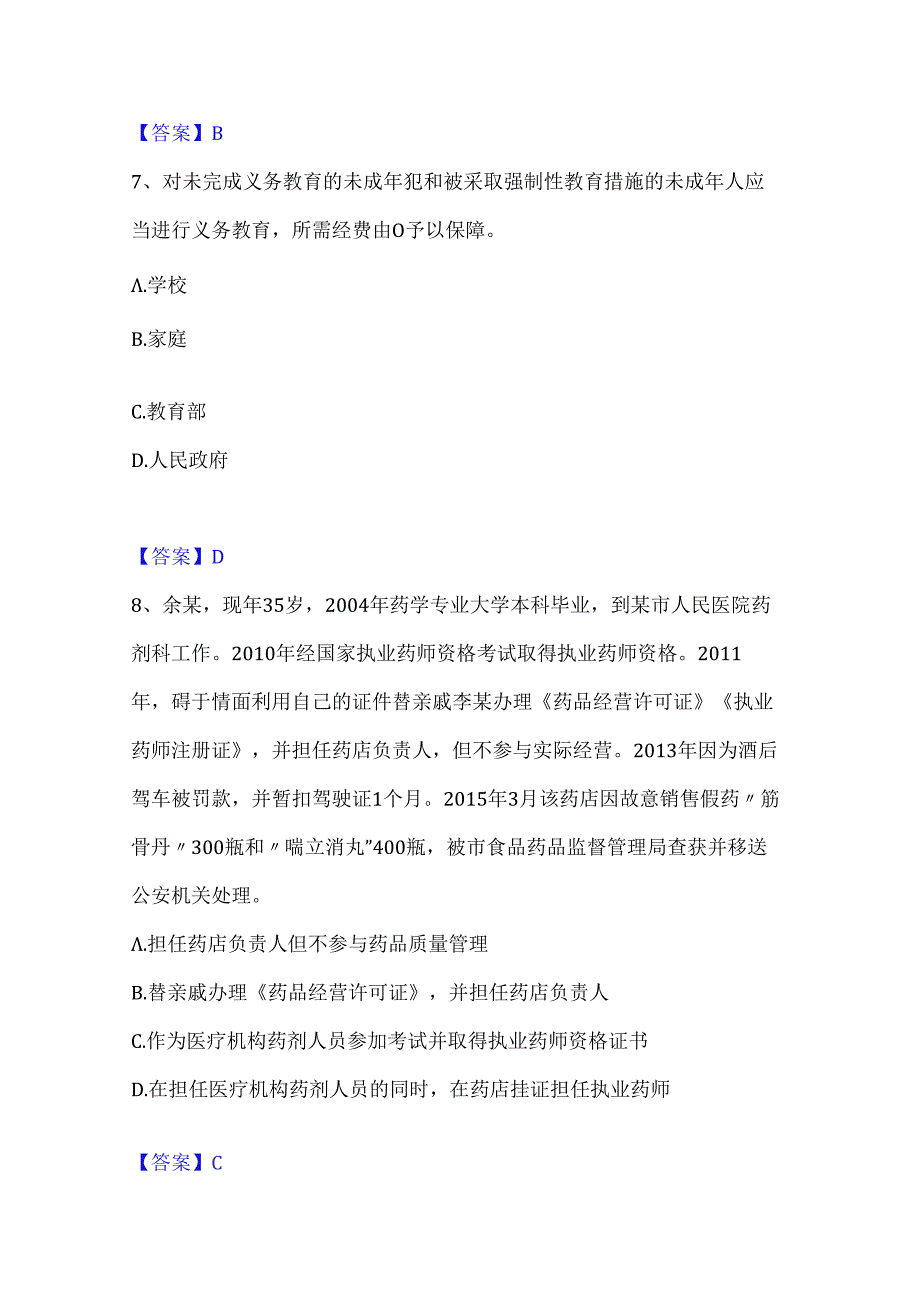 【答案】B

7、对未完成义务教育的未成年犯和被采取强制性教育措施的未成年人应当进行义务教育，所需经费由O予以保障。

A.学校

B.家庭

C.教育部

D.人民政府

【答案】D

8、余某，现年35岁，2004年药学专业大学本科毕业，到某市人民医院药剂科工作。2010年经国家执业药师资格考试取得执业药师资格。2011年，碍于情面利用自己的证件替亲戚李某办理《药品经营许可证》《执业药师注册证》，并担任药店负责人，但不参与实际经营。2013年因为酒后驾车被罚款，并暂扣驾驶证1个月。2015年3月该药店因故意销售假药〃筋骨丹〃300瓶和〃喘立消丸”400瓶，被市食品药品监督管理局查获并移送公安机关处理。

A.担任药店负责人但不参与药品质量管理

B.替亲戚办理《药品经营许可证》，并担任药店负责人

C.作为医疗机构药剂人员参加考试并取得执业药师资格证书

D.在担任医疗机构药剂人员的同时，在药店挂证担任执业药师

【答案】C